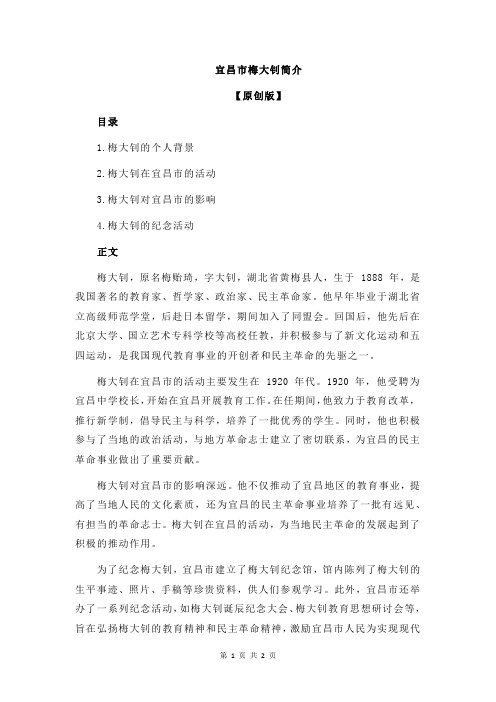 宜昌市梅大钊简介

【原创版】

目录

1.梅大钊的个人背景

2.梅大钊在宜昌市的活动

3.梅大钊对宜昌市的影响

4.梅大钊的纪念活动

正文

梅大钊，原名梅贻琦，字大钊，湖北省黄梅县人，生于 1888 年，是我国著名的教育家、哲学家、政治家、民主革命家。他早年毕业于湖北省立高级师范学堂，后赴日本留学，期间加入了同盟会。回国后，他先后在北京大学、国立艺术专科学校等高校任教，并积极参与了新文化运动和五四运动，是我国现代教育事业的开创者和民主革命的先驱之一。

梅大钊在宜昌市的活动主要发生在 1920 年代。1920 年，他受聘为宜昌中学校长，开始在宜昌开展教育工作。在任期间，他致力于教育改革，推行新学制，倡导民主与科学，培养了一批优秀的学生。同时，他也积极参与了当地的政治活动，与地方革命志士建立了密切联系，为宜昌的民主革命事业做出了重要贡献。

梅大钊对宜昌市的影响深远。他不仅推动了宜昌地区的教育事业，提高了当地人民的文化素质，还为宜昌的民主革命事业培养了一批有远见、有担当的革命志士。梅大钊在宜昌的活动，为当地民主革命的发展起到了积极的推动作用。

为了纪念梅大钊，宜昌市建立了梅大钊纪念馆，馆内陈列了梅大钊的生平事迹、照片、手稿等珍贵资料，供人们参观学习。此外，宜昌市还举办了一系列纪念活动，如梅大钊诞辰纪念大会、梅大钊教育思想研讨会等，旨在弘扬梅大钊的教育精神和民主革命精神，激励宜昌市人民为实现现代

第 1 页 共 2 页